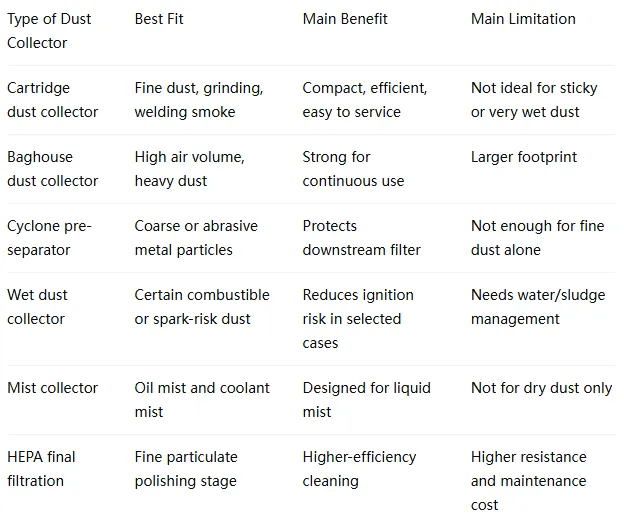 | Type of Dust Collector | Best Fit | Main Benefit | Main Limitation |
|---|---|---|---|
| Cartridge dust collector | Fine dust, grinding, welding smoke | Compact, efficient, easy to service | Not ideal for sticky or very wet dust |
| Baghouse dust collector | High air volume, heavy dust | Strong for continuous use | Larger footprint |
| Cyclone pre-separator | Coarse or abrasive metal particles | Protects downstream filter | Not enough for fine dust alone |
| Wet dust collector | Certain combustible or spark-risk dust | Reduces ignition risk in selected cases | Needs water/sludge management |
| Mist collector | Oil mist and coolant mist | Designed for liquid mist | Not for dry dust only |
| HEPA final filtration | Fine particulate polishing stage | Higher-efficiency cleaning | Higher resistance and maintenance cost |